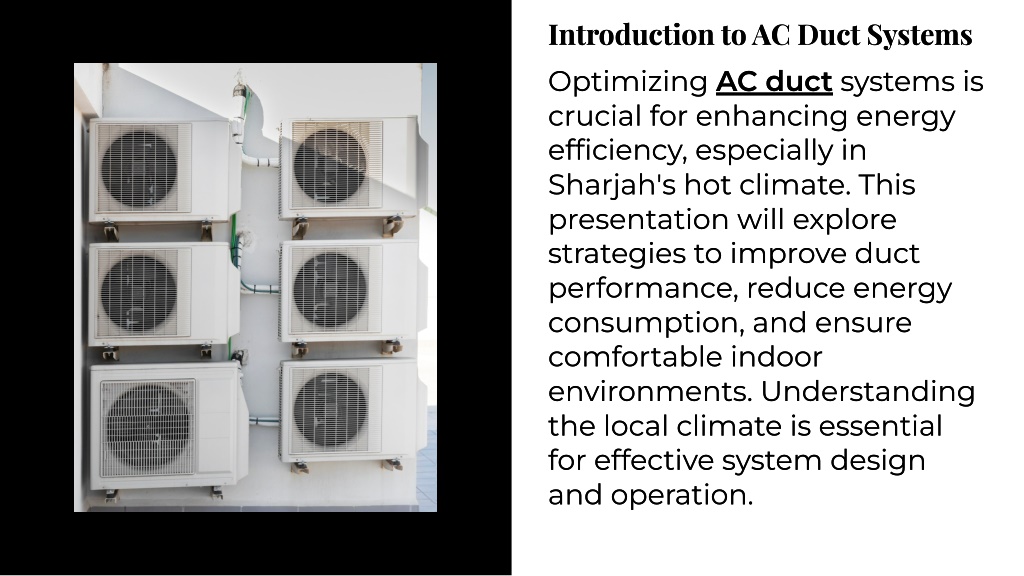 Introduction to AC Duct Systems

Optimizing AC duct systems is crucial for enhancing energy efficiency, especially in Sharjah's hot climate. This presentation will explore strategies to improve duct performance, reduce energy consumption, and ensure comfortable indoor environments. Understanding the local climate is essential for effective system design and operation.